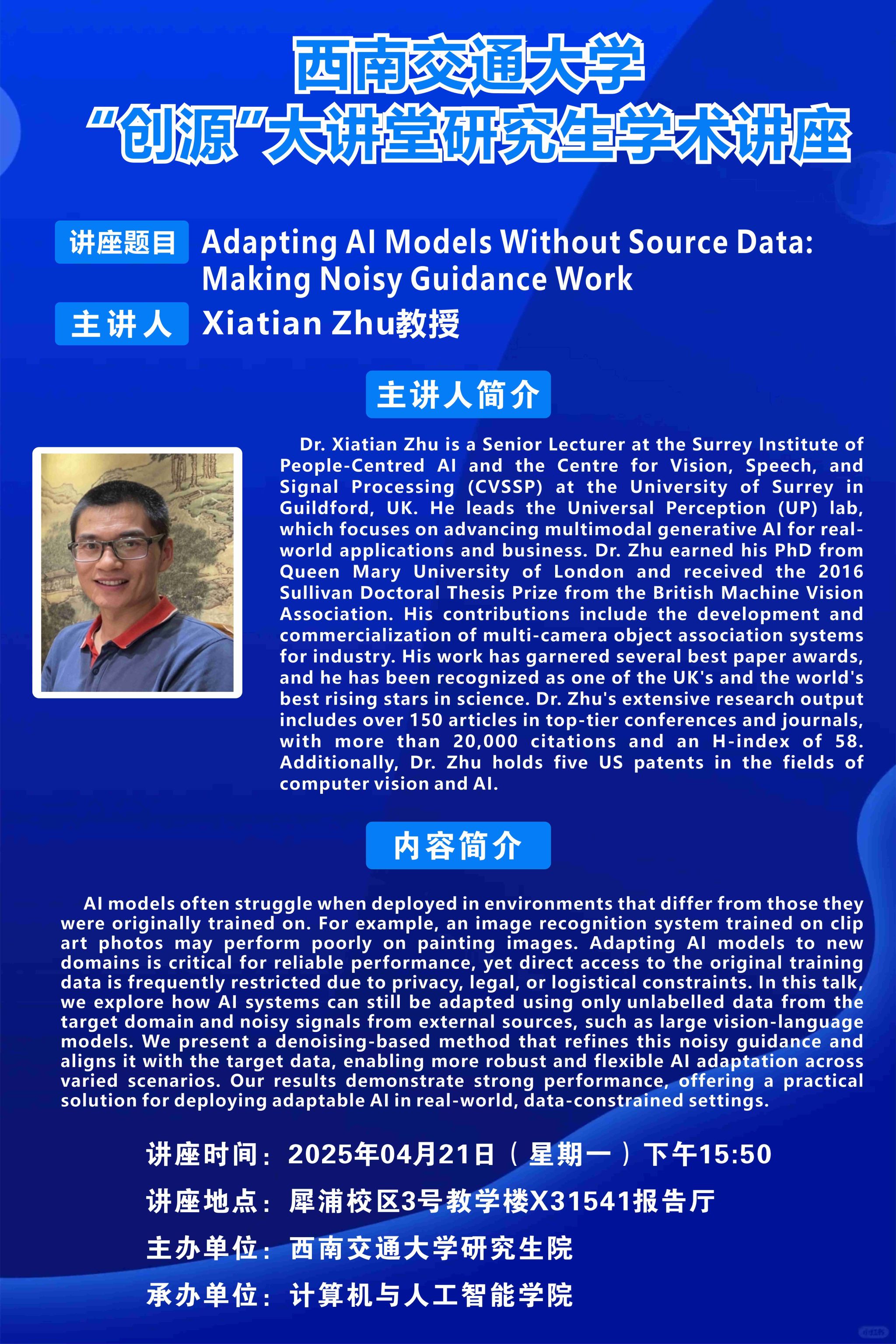 西南交通大学
“创源”大讲堂研究生学术讲座

讲座题目 Adapting AI Models Without Source Data: Making Noisy Guidance Work

主讲人 Xiatian Zhu教授

主讲人简介

Dr. Xiatian Zhu is a Senior Lecturer at the Surrey Institute of People-Centred AI and the Centre for Vision, Speech, and Signal Processing (CVSSP) at the University of Surrey in Guildford, UK. He leads the Universal Perception (UP) lab, which focuses on advancing multimodal generative AI for real-world applications and business. Dr. Zhu earned his PhD from Queen Mary University of London and received the 2016 Sullivan Doctoral Thesis Prize from the British Machine Vision Association. His contributions include the development and commercialization of multi-camera object association systems for industry. His work has garnered several best paper awards, and he has been recognized as one of the UK's and the world's best rising stars in science. Dr. Zhu's extensive research output includes over 150 articles in top-tier conferences and journals, with more than 20,000 citations and an H-index of 58. Additionally, Dr. Zhu holds five US patents in the fields of computer vision and AI.

内容简介

AI models often struggle when deployed in environments that differ from those they were originally trained on. For example, an image recognition system trained on clip art photos may perform poorly on painting images. Adapting AI models to new domains is critical for reliable performance, yet direct access to the original training data is frequently restricted due to privacy, legal, or logistical constraints. In this talk, we explore how AI systems can still be adapted using only unlabelled data from the target domain and noisy signals from external sources, such as large vision-language models. We present a denoising-based method that refines this noisy guidance and aligns it with the target data, enabling more robust and flexible AI adaptation across varied scenarios. Our results demonstrate strong performance, offering a practical solution for deploying adaptable AI in real-world, data-constrained settings.

讲座时间：2025年04月21日（星期一）下午15:50
讲座地点：犀浦校区3号教学楼X31541报告厅
主办单位：西南交通大学研究生院
承办单位：计算机与人工智能学院